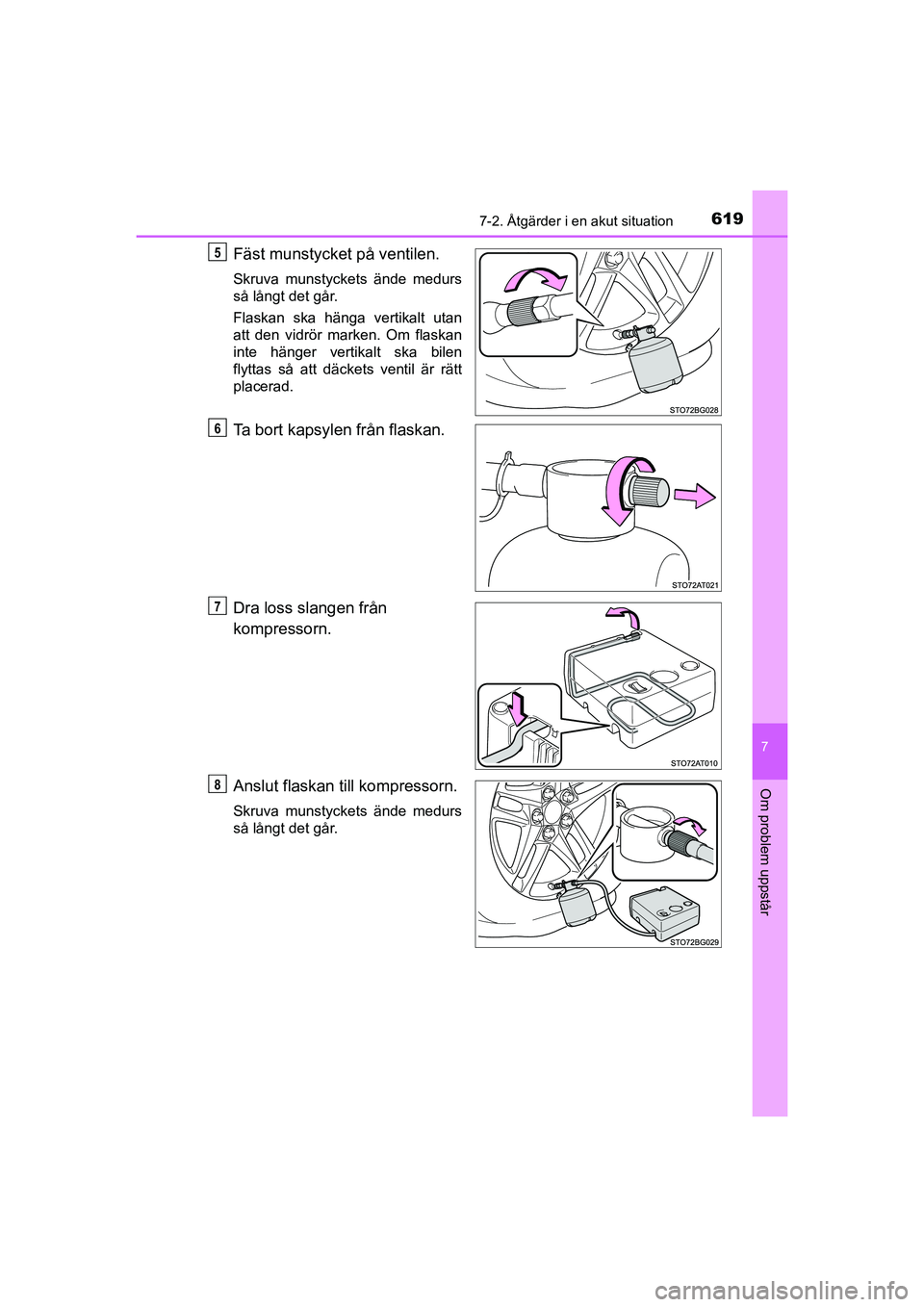 7-2. Åtgärder i en akut situation 619

5 Fäst munstycket på ventilen.

Skruva munstyckets ände medurs så långt det går.

Flaskan ska hänga vertikalt utan att den vidrör marken. Om flaskan inte hänger vertikalt ska bilen flyttas så att däckets ventil är rätt placerad.

STO72BG028

6 Ta bort kapsylen från flaskan.

STO72AT021

7 Dra loss slangen från kompressorn.

STO72AT010

8 Anslut flaskan till kompressorn.

Skruva munstyckets ände medurs så långt det går.

STO72BG029

7

Om problem uppstår

carmanualsonline.info